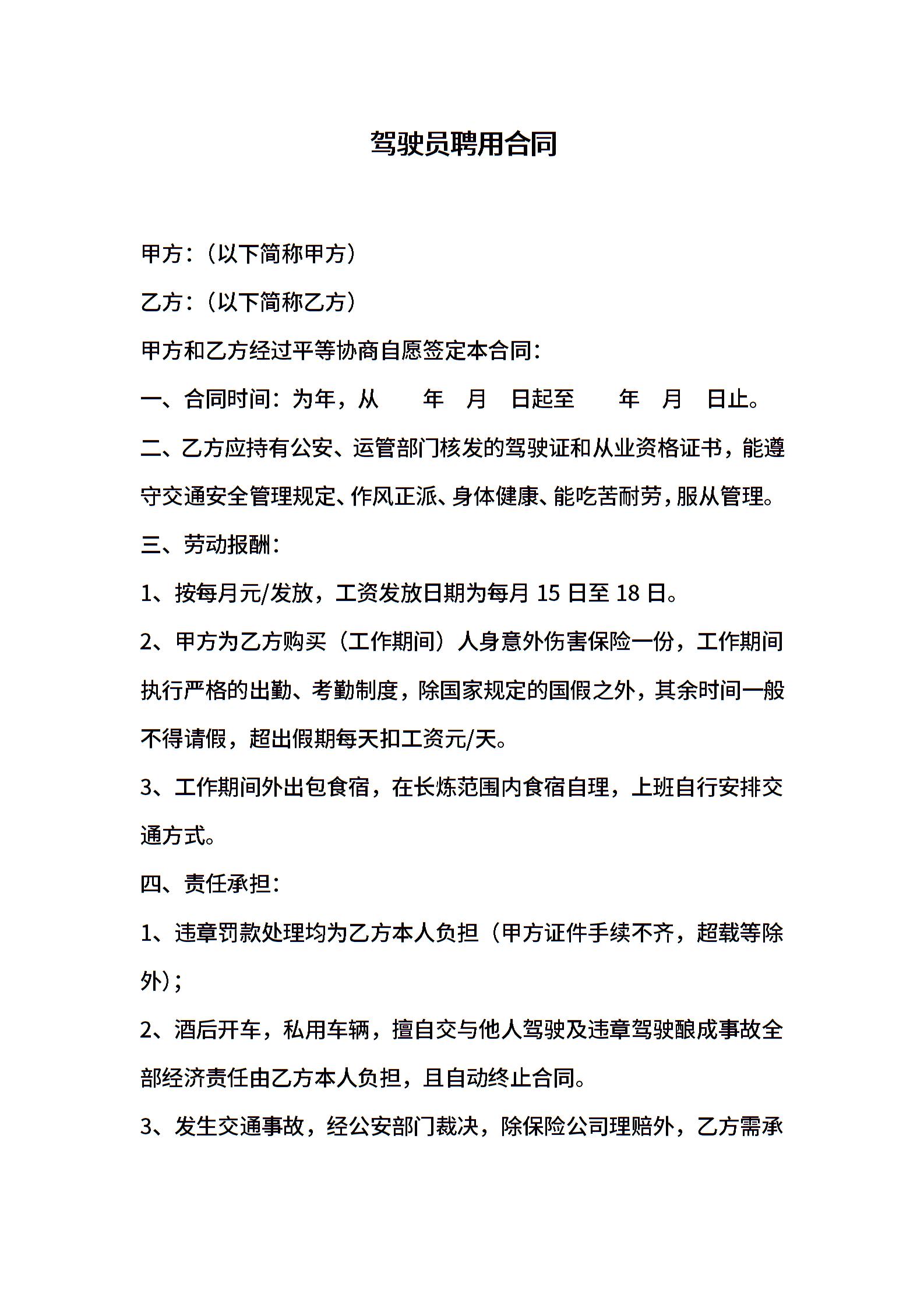 驾驶员聘用合同

甲方：（以下简称甲方）

乙方：（以下简称乙方）

甲方和乙方经过平等协商自愿签定本合同：

一、合同时间：为年，从　　年　月　日起至　　年　月　日止。

二、乙方应持有公安、运管部门核发的驾驶证和从业资格证书，能遵守交通安全管理规定、作风正派、身体健康、能吃苦耐劳，服从管理。

三、劳动报酬：

1、按每月元/发放，工资发放日期为每月 15 日至 18 日。

2、甲方为乙方购买（工作期间）人身意外伤害保险一份，工作期间执行严格的出勤、考勤制度，除国家规定的国假之外，其余时间一般不得请假，超出假期每天扣工资元/天。

3、工作期间外出包食宿，在长炼范围内食宿自理，上班自行安排交通方式。

四、责任承担：

1、违章罚款处理均为乙方本人负担（甲方证件手续不齐，超载等除外）；

2、酒后开车，私用车辆，擅自交与他人驾驶及违章驾驶酿成事故全部经济责任由乙方本人负担，且自动终止合同。

3、发生交通事故，经公安部门裁决，除保险公司理赔外，乙方需承